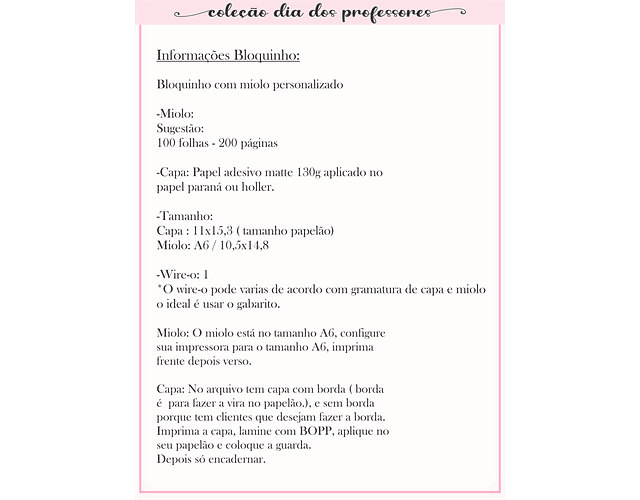 coleção dia dos professores

Informações Bloquinho:

Bloquinho com miolo personalizado

-Miolo:
Sugestão:
100 folhas - 200 páginas

-Capa: Papel adesivo matte 130g aplicado no papel paraná ou holler.

-Tamanho:
Capa : 11x15,3 ( tamanho papelão)
Miolo: A6 / 10,5x14,8

-Wire-o: 1
*O wire-o pode varias de acordo com gramatura de capa e miolo o ideal é usar o gabarito.

Miolo: O miolo está no tamanho A6, configure sua impressora para o tamanho A6, imprima frente depois verso.

Capa: No arquivo tem capa com borda ( borda é para fazer a vira no papelão.), e sem borda porque tem clientes que desejam fazer a borda. Imprima a capa, lamine com BOPP, aplique no seu papelão e coloque a guarda.
Depois só encadernar.